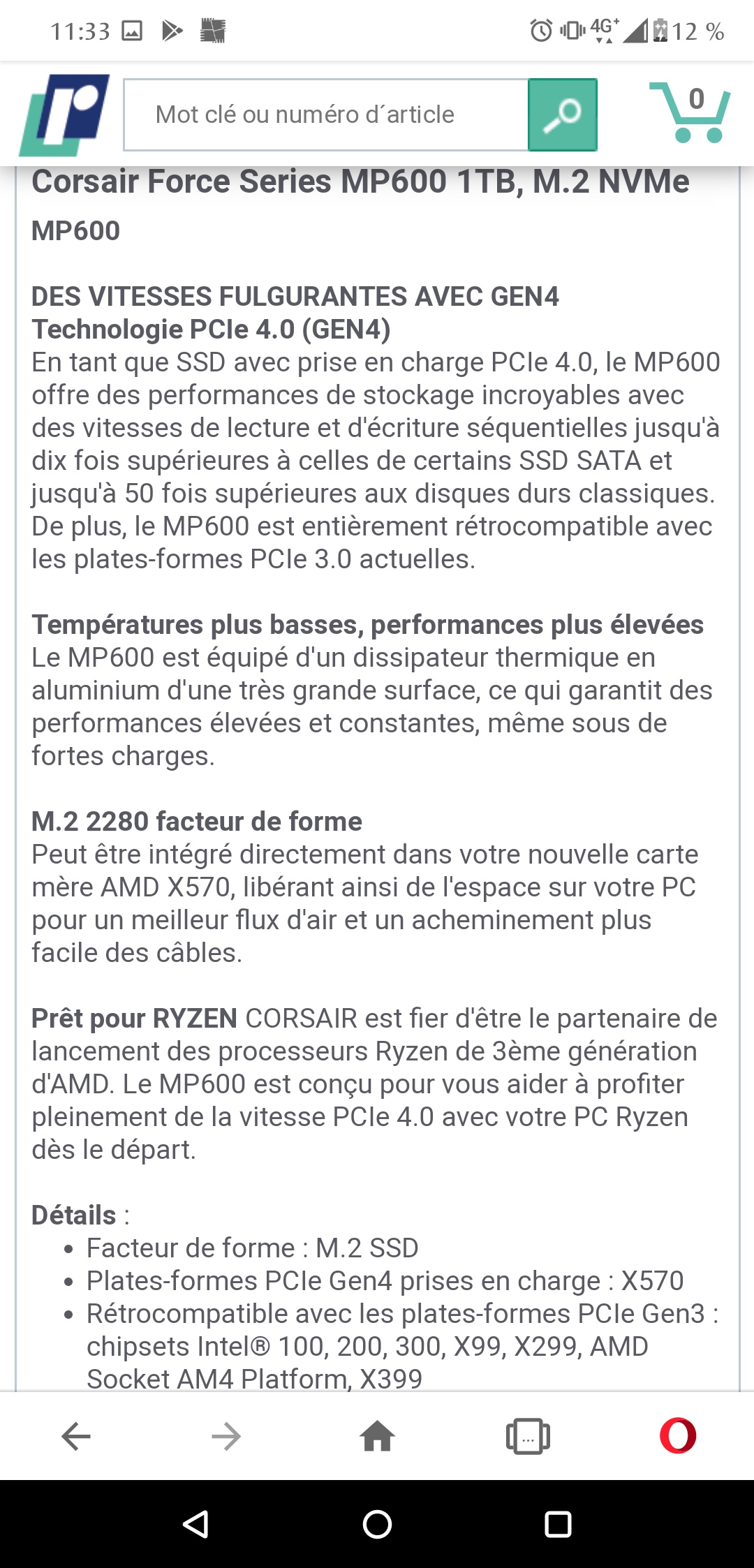 11:33 4G+ 12 %

Mot clé ou numéro d´article

0

Corsair Force Series MP600 1TB, M.2 NVMe

MP600

DES VITESSES FULGURANTES AVEC GEN4
Technologie PCIe 4.0 (GEN4)
En tant que SSD avec prise en charge PCIe 4.0, le MP600 offre des performances de stockage incroyables avec des vitesses de lecture et d'écriture séquentielles jusqu'à dix fois supérieures à celles de certains SSD SATA et jusqu'à 50 fois supérieures aux disques durs classiques. De plus, le MP600 est entièrement rétrocompatible avec les plates-formes PCIe 3.0 actuelles.

Températures plus basses, performances plus élevées
Le MP600 est équipé d'un dissipateur thermique en aluminium d'une très grande surface, ce qui garantit des performances élevées et constantes, même sous de fortes charges.

M.2 2280 facteur de forme
Peut être intégré directement dans votre nouvelle carte mère AMD X570, libérant ainsi de l'espace sur votre PC pour un meilleur flux d'air et un acheminement plus facile des câbles.

Prêt pour RYZEN CORSAIR est fier d'être le partenaire de lancement des processeurs Ryzen de 3ème génération d'AMD. Le MP600 est conçu pour vous aider à profiter pleinement de la vitesse PCIe 4.0 avec votre PC Ryzen dès le départ.

Détails :
• Facteur de forme : M.2 SSD
• Plates-formes PCIe Gen4 prises en charge : X570
• Rétrocompatible avec les plates-formes PCIe Gen3 : chipsets Intel® 100, 200, 300, X99, X299, AMD Socket AM4 Platform, X399